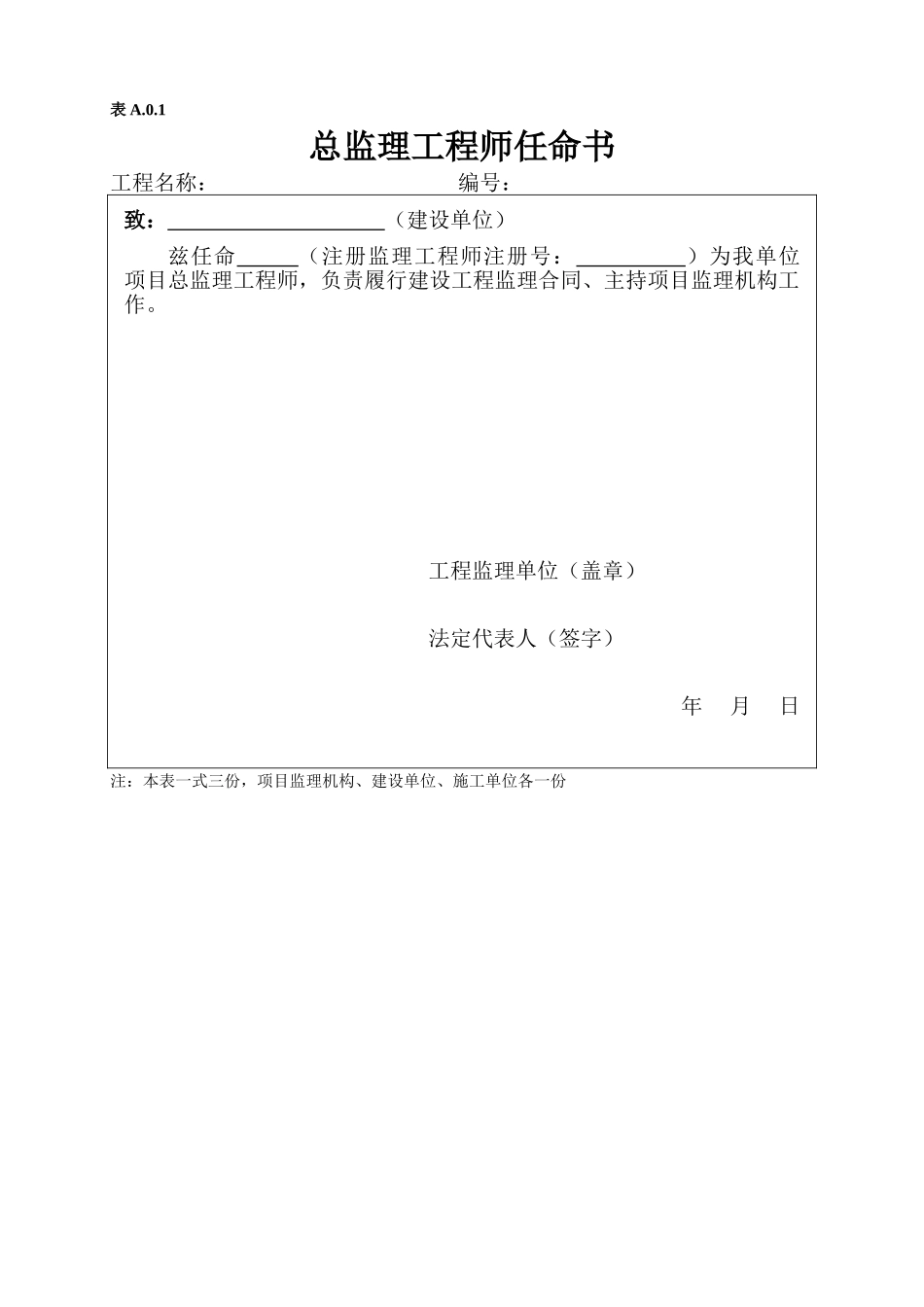 表 A.0.1

总监理工程师任命书

工程名称： 编号：

致：____________________（建设单位）

兹任命______（注册监理工程师注册号：__________）为我单位项目总监理工程师，负责履行建设工程监理合同、主持项目监理机构工作。

工程监理单位（盖章）

法定代表人（签字）

年 月 日

注：本表一式三份，项目监理机构、建设单位、施工单位各一份